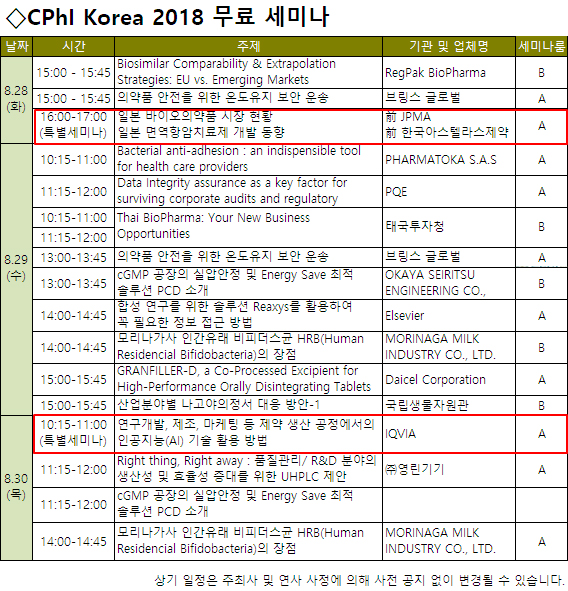 ◇CPhI Korea 2018 무료 세미나

| 날짜 | 시간 | 주제 | 기관 및 업체명 | 세미나룸 |
|---|---|---|---|---|
| 8.28 (화) | 15:00 - 15:45 | Biosimilar Comparability & Extrapolation Strategies: EU vs. Emerging Markets | RegPak BioPharma | B |
| | 15:00 - 15:45 | 의약품 안전을 위한 온도유지 보안 운송 | 브링스 글로벌 | A |
| | 16:00-17:00 (특별세미나) | 일본 바이오의약품 시장 현황 일본 면역항암치료제 개발 동향 | 前 JPMA 前 한국아스텔라스제약 | A |
| 8.29 (수) | 10:15-11:00 | Bacterial anti-adhesion : an indispensible tool for health care providers | PHARMATOKA S.A.S | A |
| | 11:15-12:00 | Data Integrity assurance as a key factor for surviving corporate audits and regulatory | PQE | A |
| | 10:15-11:00 | Thai BioPharma: Your New Business Opportunities | 태국투자청 | B |
| | 11:15-12:00 | | | |
| | 13:00-13:45 | 의약품 안전을 위한 온도유지 보안 운송 | 브링스 글로벌 | A |
| | 13:00-13:45 | cGMP 공장의 실압안정 및 Energy Save 최적 솔루션 PCD 소개 | OKAYA SEIRITSU ENGINEERING CO., | B |
| | 14:00-14:45 | 합성 연구를 위한 솔루션 Reaxys를 활용하여 꼭 필요한 정보 접근 방법 | Elsevier | A |
| | 14:00-14:45 | 모리나가사 인간유래 비피더스균 HRB(Human Residencial Bifidobacteria)의 장점 | MORINAGA MILK INDUSTRY CO., LTD. | B |
| | 15:00-15:45 | GRANFILLER-D, a Co-Processed Excipient for High-Performance Orally Disintegrating Tablets | Daicel Corporation | A |
| | 15:00-15:45 | 산업분야별 나고야의정서 대응 방안-1 | 국립생물자원관 | B |
| 8.30 (목) | 10:15-11:00 (특별세미나) | 연구개발, 제조, 마케팅 등 제약 생산 공정에서의 인공지능(AI) 기술 활용 방법 | IQVIA | A |
| | 11:15-12:00 | Right thing, Right away : 품질관리/ R&D 분야의 생산성 및 효율성 증대를 위한 UHPLC 제안 | ㈜영린기기 | A |
| | 11:15-12:00 | cGMP 공장의 실압안정 및 Energy Save 최적 솔루션 PCD 소개 | | |
| | 14:00-14:45 | 모리나가사 인간유래 비피더스균 HRB(Human Residencial Bifidobacteria)의 장점 | MORINAGA MILK INDUSTRY CO., LTD. | A |

상기 일정은 주최사 및 연사 사정에 의해 사전 공지 없이 변경될 수 있습니다.